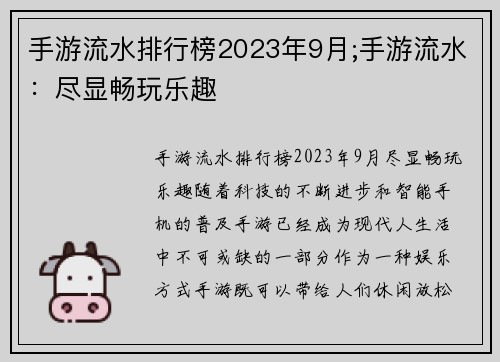 手游流水排行榜2023年9月;手游流水：尽显畅玩乐趣

手游流水排行榜2023年9月尽显畅玩乐趣随着科技的不断进步和智能手机的普及手游已经成为现代人生活中不可或缺的一部分作为一种娱乐方式手游既可以带给人们休闲放松